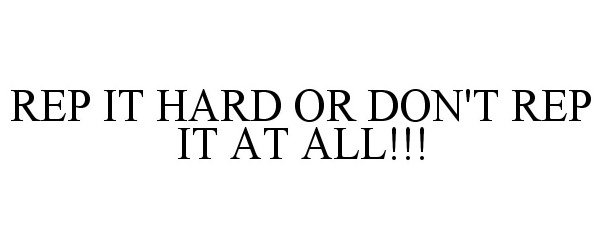 REP IT HARD OR DON'T REP IT AT ALL!!!